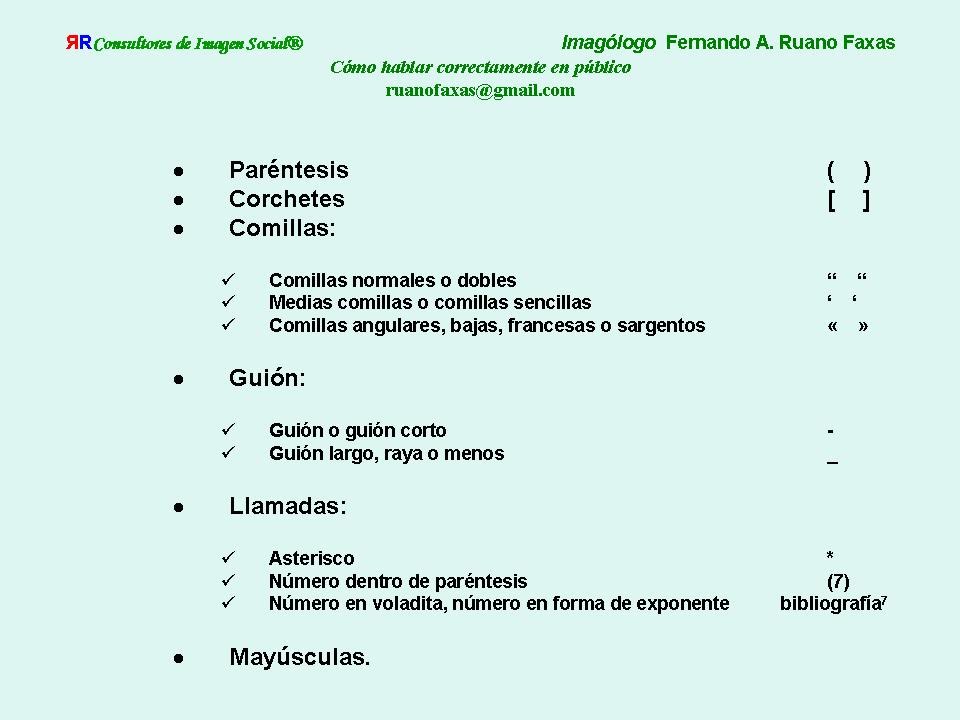 ЯR Consultores de Imagen Social®

Imagólogo Fernando A. Ruano Faxas

Cómo hablar correctamente en público
ruanofaxas@gmail.com

• Paréntesis ( )
• Corchetes [ ]
• Comillas:

✓ Comillas normales o dobles " "
✓ Medias comillas o comillas sencillas ' '
✓ Comillas angulares, bajas, francesas o sargentos « »

• Guión:

✓ Guión o guión corto -
✓ Guión largo, raya o menos _

• Llamadas:

✓ Asterisco *
✓ Número dentro de paréntesis (7)
✓ Número en voladita, número en forma de exponente bibliografía$^{7}$

• Mayúsculas.